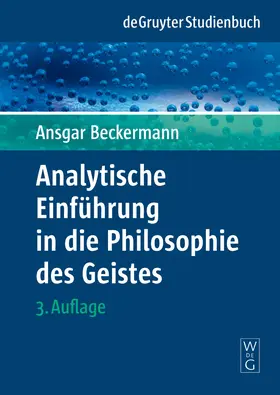 de Gruyter Studienbuch

Ansgar Beckermann

Analytische Einführung in die Philosophie des Geistes

3. Auflage

W
DE
G